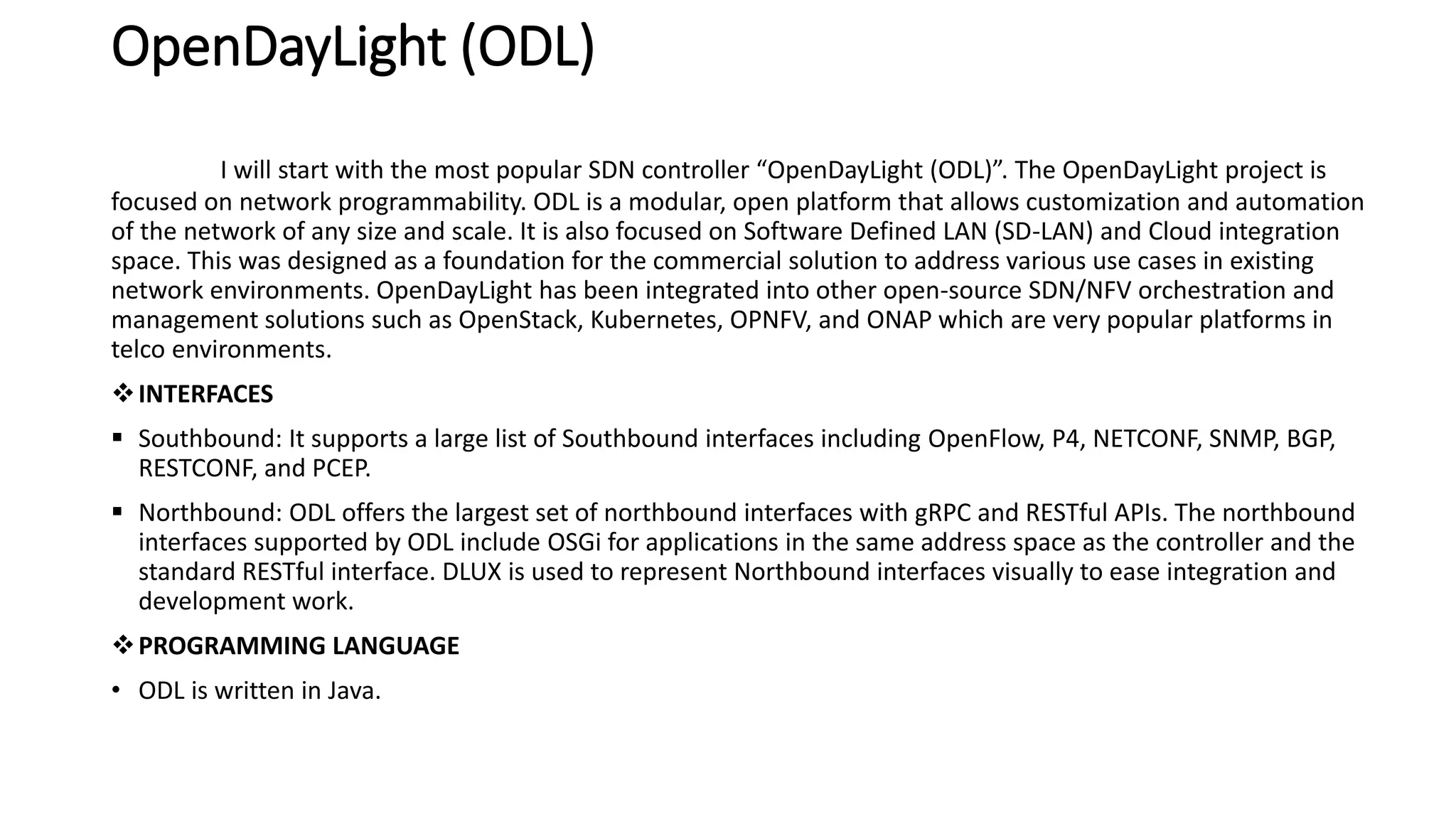 OpenDayLight (ODL)

I will start with the most popular SDN controller “OpenDayLight (ODL)”. The OpenDayLight project is focused on network programmability. ODL is a modular, open platform that allows customization and automation of the network of any size and scale. It is also focused on Software Defined LAN (SD-LAN) and Cloud integration space. This was designed as a foundation for the commercial solution to address various use cases in existing network environments. OpenDayLight has been integrated into other open-source SDN/NFV orchestration and management solutions such as OpenStack, Kubernetes, OPNFV, and ONAP which are very popular platforms in telco environments.

❖ INTERFACES

▪ Southbound: It supports a large list of Southbound interfaces including OpenFlow, P4, NETCONF, SNMP, BGP, RESTCONF, and PCEP.

▪ Northbound: ODL offers the largest set of northbound interfaces with gRPC and RESTful APIs. The northbound interfaces supported by ODL include OSGi for applications in the same address space as the controller and the standard RESTful interface. DLUX is used to represent Northbound interfaces visually to ease integration and development work.

❖ PROGRAMMING LANGUAGE

• ODL is written in Java.